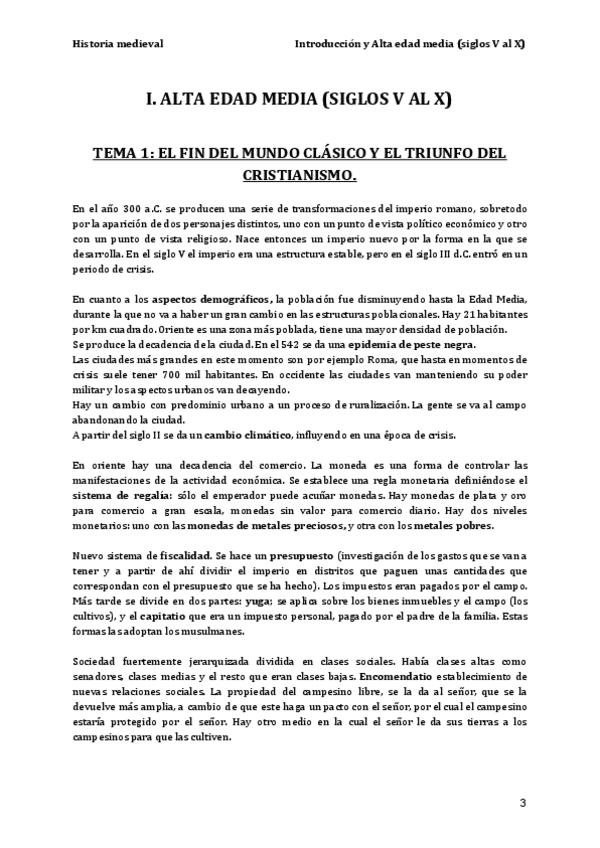 Historia medieval

Introducción y Alta edad media (siglos V al X)

I. ALTA EDAD MEDIA (SIGLOS V AL X)

TEMA 1: EL FIN DEL MUNDO CLÁSICO Y EL TRIUNFO DEL CRISTIANISMO.

En el año 300 a.C. se producen una serie de transformaciones del imperio romano, sobretodo por la aparición de dos personajes distintos, uno con un punto de vista político económico y otro con un punto de vista religioso. Nace entonces un imperio nuevo por la forma en la que se desarrolla. En el siglo V el imperio era una estructura estable, pero en el siglo III d.C. entró en un periodo de crisis.

En cuanto a los aspectos demográficos, la población fue disminuyendo hasta la Edad Media, durante la que no va a haber un gran cambio en las estructuras poblacionales. Hay 21 habitantes por km cuadrado. Oriente es una zona más poblada, tiene una mayor densidad de población.
Se produce la decadencia de la ciudad. En el 542 se da una epidemia de peste negra.
Las ciudades más grandes en este momento son por ejemplo Roma, que hasta en momentos de crisis suele tener 700 mil habitantes. En occidente las ciudades van manteniendo su poder militar y los aspectos urbanos van decayendo.
Hay un cambio con predominio urbano a un proceso de ruralización. La gente se va al campo abandonando la ciudad.
A partir del siglo II se da un cambio climático, influyendo en una época de crisis.

En oriente hay una decadencia del comercio. La moneda es una forma de controlar las manifestaciones de la actividad económica. Se establece una regla monetaria definiéndose el sistema de regalía: sólo el emperador puede acuñar monedas. Hay monedas de plata y oro para comercio a gran escala, monedas sin valor para comercio diario. Hay dos niveles monetarios: uno con las monedas de metales preciosos, y otra con los metales pobres.

Nuevo sistema de fiscalidad. Se hace un presupuesto (investigación de los gastos que se van a tener y a partir de ahí dividir el imperio en distritos que paguen unas cantidades que correspondan con el presupuesto que se ha hecho). Los impuestos eran pagados por el campo. Más tarde se divide en dos partes: yuga; se aplica sobre los bienes inmuebles y el campo (los cultivos), y el capitatio que era un impuesto personal, pagado por el padre de la familia. Estas formas las adoptan los musulmanes.

Sociedad fuertemente jerarquizada dividida en clases sociales. Había clases altas como senadores, clases medias y el resto que eran clases bajas. Encomendatio establecimiento de nuevas relaciones sociales. La propiedad del campesino libre, se la da al señor, que se la devuelve más amplia, a cambio de que este haga un pacto con el señor, por el cual el campesino estaría protegido por el señor. Hay otro medio en la cual el señor le da sus tierras a los campesinos para que las cultiven.

3